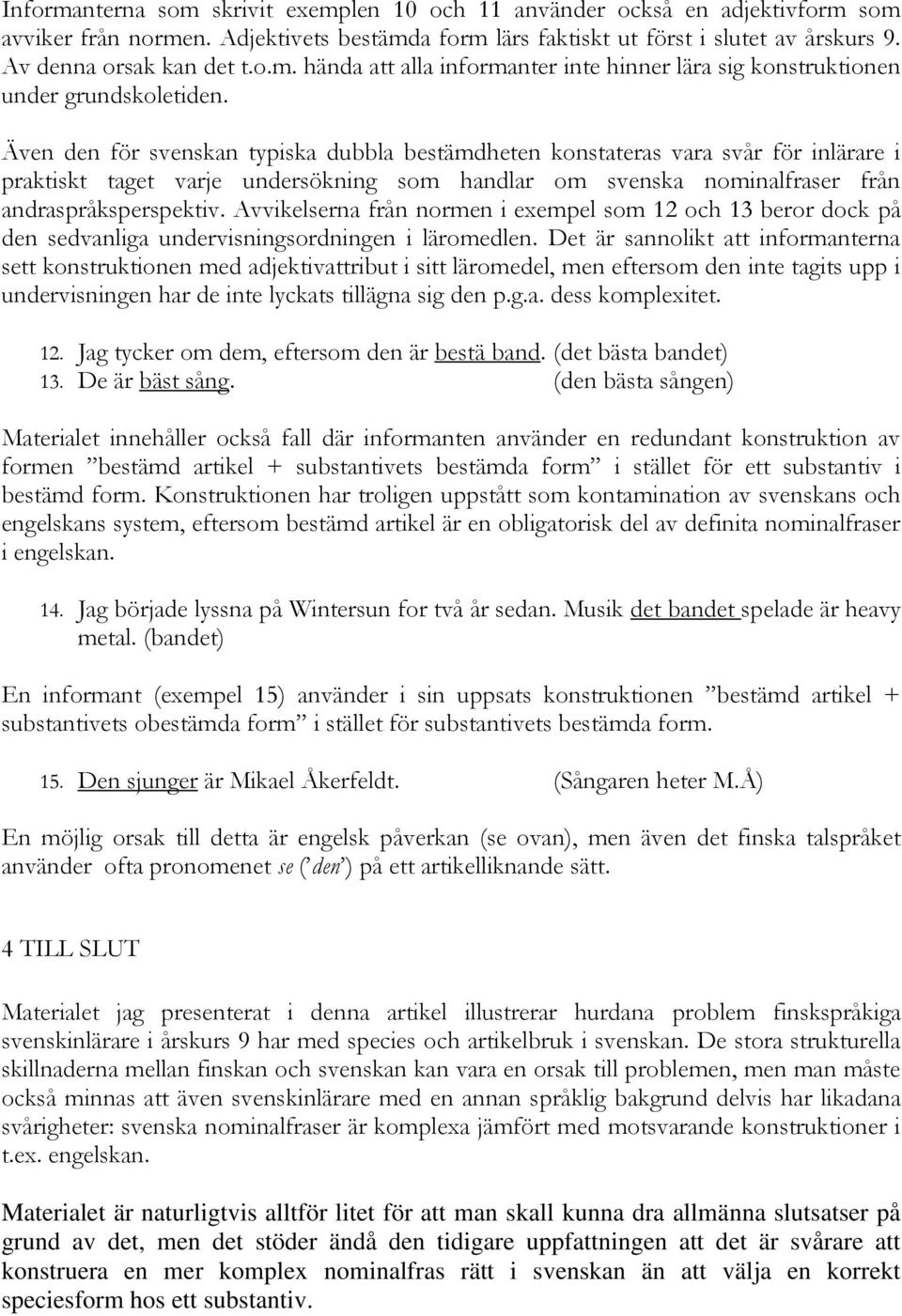 Informanterna som skrivit exemplen 10 och 11 använder också en adjektivform som avviker från normen. Adjektivets bestämda form lärs faktiskt ut först i slutet av årskurs 9. Av denna orsak kan det t.o.m. hända att alla informanter inte hinner lära sig konstruktionen under grundskoletiden.

Även den för svenskan typiska dubbla bestämdheten konstateras vara svår för inlärare i praktiskt taget varje undersökning som handlar om svenska nominalfraser från andraspråksperspektiv. Avvikelserna från normen i exempel som 12 och 13 beror dock på den sedvanliga undervisningsordningen i läromedlen. Det är sannolikt att informanterna sett konstruktionen med adjektivattribut i sitt läromedel, men eftersom den inte tagits upp i undervisningen har de inte lyckats tillägna sig den p.g.a. dess komplexitet.

12. Jag tycker om dem, eftersom den är bestä band. (det bästa bandet)
13. De är bäst sång. (den bästa sången)

Materialet innehåller också fall där informanten använder en redundant konstruktion av formen ”bestämd artikel + substantivets bestämda form” i stället för ett substantiv i bestämd form. Konstruktionen har troligen uppstått som kontamination av svenskans och engelskans system, eftersom bestämd artikel är en obligatorisk del av definita nominalfraser i engelskan.

14. Jag började lyssna på Wintersun for två år sedan. Musik det bandet spelade är heavy metal. (bandet)

En informant (exempel 15) använder i sin uppsats konstruktionen ”bestämd artikel + substantivets obestämda form” i stället för substantivets bestämda form.

15. Den sjunger är Mikael Åkerfeldt. (Sångaren heter M.Å)

En möjlig orsak till detta är engelsk påverkan (se ovan), men även det finska talspråket använder ofta pronomenet se (’den’) på ett artikelliknande sätt.

4 TILL SLUT

Materialet jag presenterat i denna artikel illustrerar hurdana problem finskspråkiga svenskinlärare i årskurs 9 har med species och artikelbruk i svenskan. De stora strukturella skillnaderna mellan finskan och svenskan kan vara en orsak till problemen, men man måste också minnas att även svenskinlärare med en annan språklig bakgrund delvis har likadana svårigheter: svenska nominalfraser är komplexa jämfört med motsvarande konstruktioner i t.ex. engelskan.

Materialet är naturligtvis alltför litet för att man skall kunna dra allmänna slutsatser på grund av det, men det stöder ändå den tidigare uppfattningen att det är svårare att konstruera en mer komplex nominalfras rätt i svenskan än att välja en korrekt speciesform hos ett substantiv.